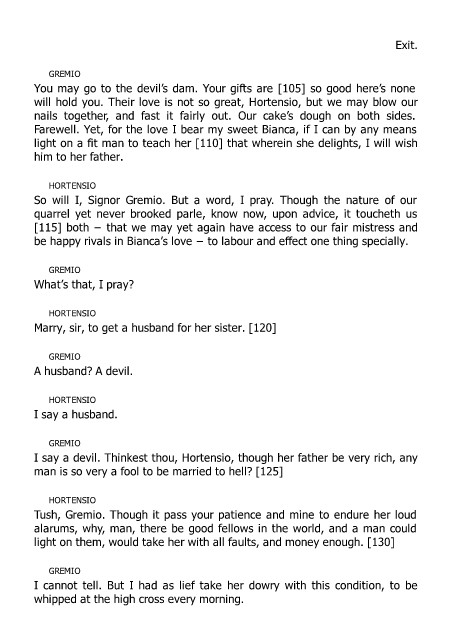 Exit.

GREMIO
You may go to the devil's dam. Your gifts are [105] so good here's none will hold you. Their love is not so great, Hortensio, but we may blow our nails together, and fast it fairly out. Our cake's dough on both sides. Farewell. Yet, for the love I bear my sweet Bianca, if I can by any means light on a fit man to teach her [110] that wherein she delights, I will wish him to her father.

HORTENSIO
So will I, Signor Gremio. But a word, I pray. Though the nature of our quarrel yet never brooked parle, know now, upon advice, it toucheth us [115] both – that we may yet again have access to our fair mistress and be happy rivals in Bianca's love – to labour and effect one thing specially.

GREMIO
What's that, I pray?

HORTENSIO
Marry, sir, to get a husband for her sister. [120]

GREMIO
A husband? A devil.

HORTENSIO
I say a husband.

GREMIO
I say a devil. Thinkest thou, Hortensio, though her father be very rich, any man is so very a fool to be married to hell? [125]

HORTENSIO
Tush, Gremio. Though it pass your patience and mine to endure her loud alarums, why, man, there be good fellows in the world, and a man could light on them, would take her with all faults, and money enough. [130]

GREMIO
I cannot tell. But I had as lief take her dowry with this condition, to be whipped at the high cross every morning.